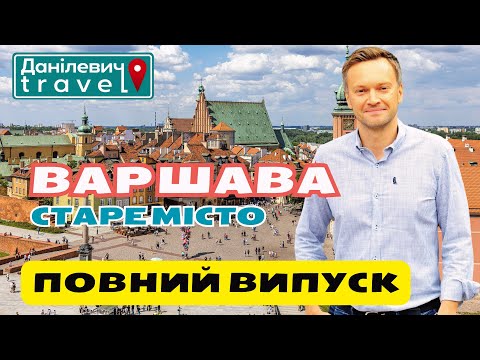 Данілевич travel

ВАРШАВА

СТАРЕ МІСТО

ПОВНИЙ ВИПУСК